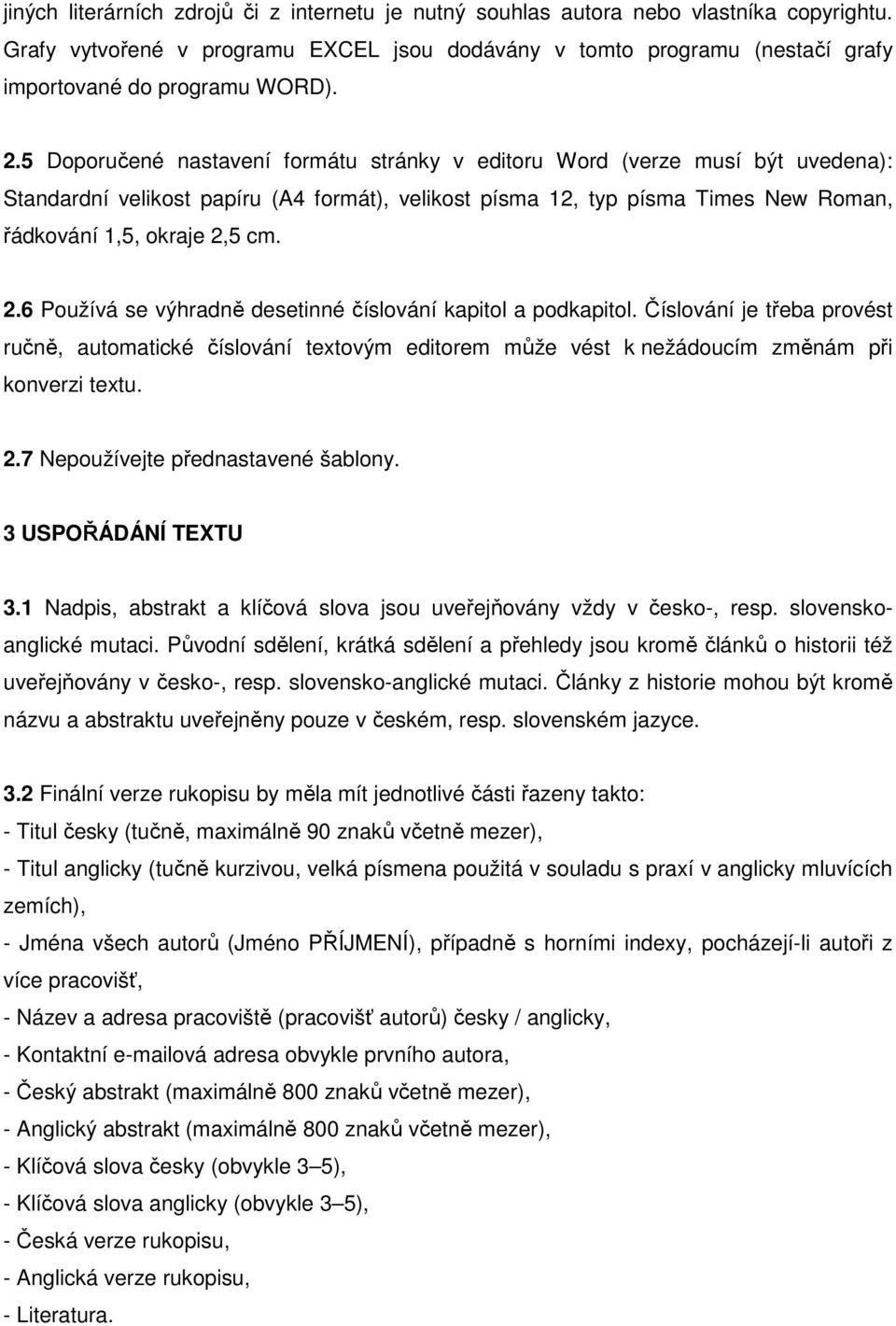 jiných literárních zdrojů či z internetu je nutný souhlas autora nebo vlastníka copyrightu. Grafy vytvořené v programu EXCEL jsou dodávány v tomto programu (nestačí grafy importované do programu WORD).

2.5 Doporučené nastavení formátu stránky v editoru Word (verze musí být uvedena): Standardní velikost papíru (A4 formát), velikost písma 12, typ písma Times New Roman, řádkování 1,5, okraje 2,5 cm.

2.6 Používá se výhradně desetinné číslování kapitol a podkapitol. Číslování je třeba provést ručně, automatické číslování textovým editorem může vést k nežádoucím změnám při konverzi textu.

2.7 Nepoužívejte přednastavené šablony.

3 USPOŘÁDÁNÍ TEXTU

3.1 Nadpis, abstrakt a klíčová slova jsou uveřejňovány vždy v česko-, resp. slovensko-anglické mutaci. Původní sdělení, krátká sdělení a přehledy jsou kromě článků o historii též uveřejňovány v česko-, resp. slovensko-anglické mutaci. Články z historie mohou být kromě názvu a abstraktu uveřejněny pouze v českém, resp. slovenském jazyce.

3.2 Finální verze rukopisu by měla mít jednotlivé části řazeny takto:
- Titul česky (tučně, maximálně 90 znaků včetně mezer),
- Titul anglicky (tučně kurzivou, velká písmena použitá v souladu s praxí v anglicky mluvících zemích),
- Jména všech autorů (Jméno PŘÍJMENÍ), případně s horními indexy, pocházejí-li autoři z více pracovišť,
- Název a adresa pracoviště (pracovišť autorů) česky / anglicky,
- Kontaktní e-mailová adresa obvykle prvního autora,
- Český abstrakt (maximálně 800 znaků včetně mezer),
- Anglický abstrakt (maximálně 800 znaků včetně mezer),
- Klíčová slova česky (obvykle 3–5),
- Klíčová slova anglicky (obvykle 3–5),
- Česká verze rukopisu,
- Anglická verze rukopisu,
- Literatura.